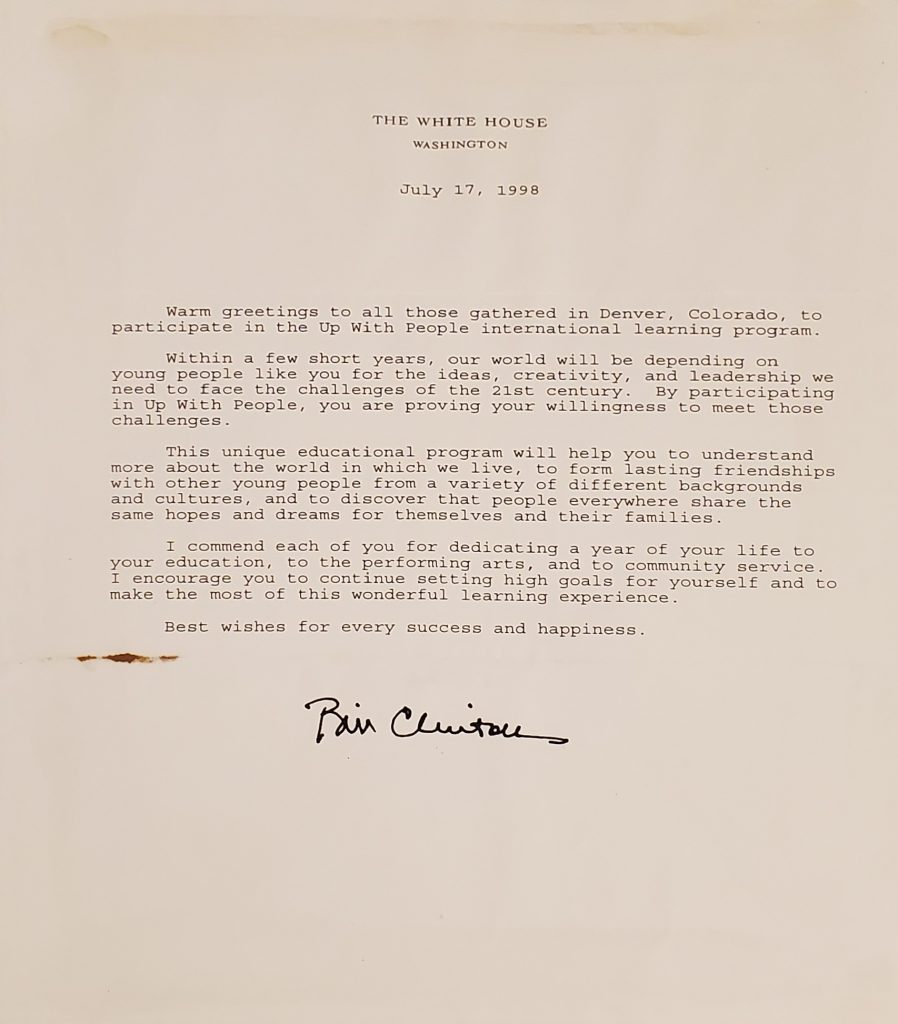 THE WHITE HOUSE
WASHINGTON

July 17, 1998

Warm greetings to all those gathered in Denver, Colorado, to participate in the Up With People international learning program.

Within a few short years, our world will be depending on young people like you for the ideas, creativity, and leadership we need to face the challenges of the 21st century. By participating in Up With People, you are proving your willingness to meet those challenges.

This unique educational program will help you to understand more about the world in which we live, to form lasting friendships with other young people from a variety of different backgrounds and cultures, and to discover that people everywhere share the same hopes and dreams for themselves and their families.

I commend each of you for dedicating a year of your life to your education, to the performing arts, and to community service. I encourage you to continue setting high goals for yourself and to make the most of this wonderful learning experience.

Best wishes for every success and happiness.

Bill Clinton